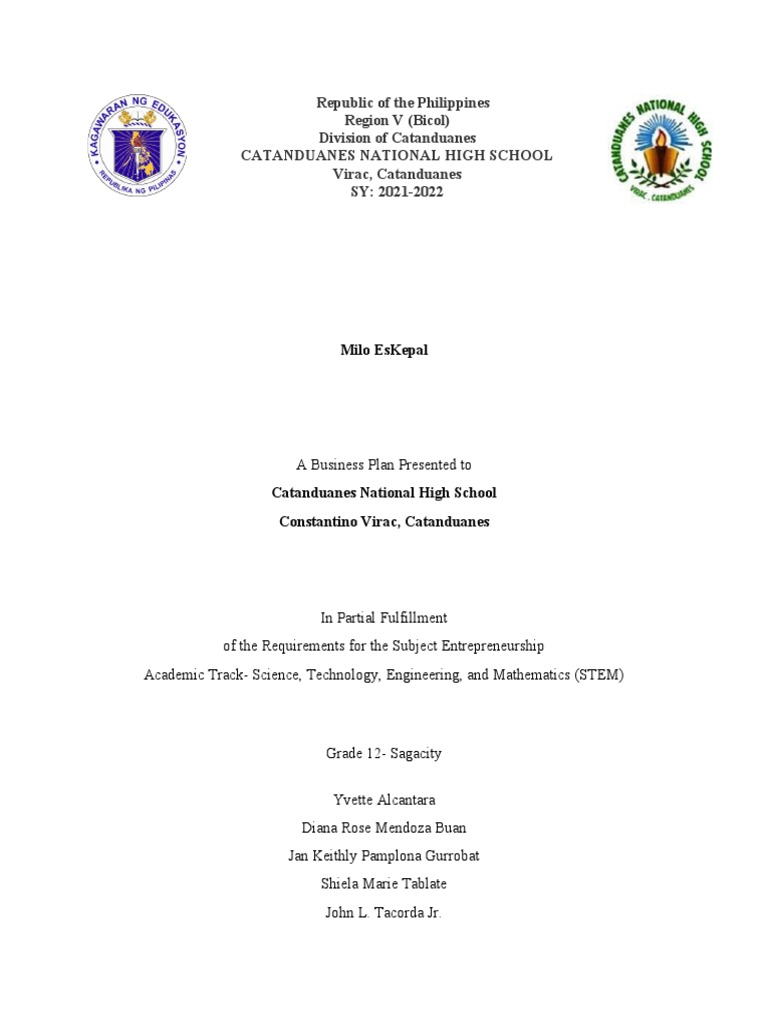 KAGAWARAN NG EDUKASYON
REPUBLIKA NG PILIPINAS

Republic of the Philippines
Region V (Bicol)
Division of Catanduanes
CATANDUANES NATIONAL HIGH SCHOOL
Virac, Catanduanes
SY: 2021-2022

CATANDUANES NATIONAL HIGH SCHOOL
VIRAC, CATANDUANES

Milo EsKepal

A Business Plan Presented to

Catanduanes National High School

Constantino Virac, Catanduanes

In Partial Fulfillment

of the Requirements for the Subject Entrepreneurship

Academic Track- Science, Technology, Engineering, and Mathematics (STEM)

Grade 12- Sagacity

Yvette Alcantara

Diana Rose Mendoza Buan

Jan Keithly Pamplona Gurrobat

Shiela Marie Tablate

John L. Tacorda Jr.